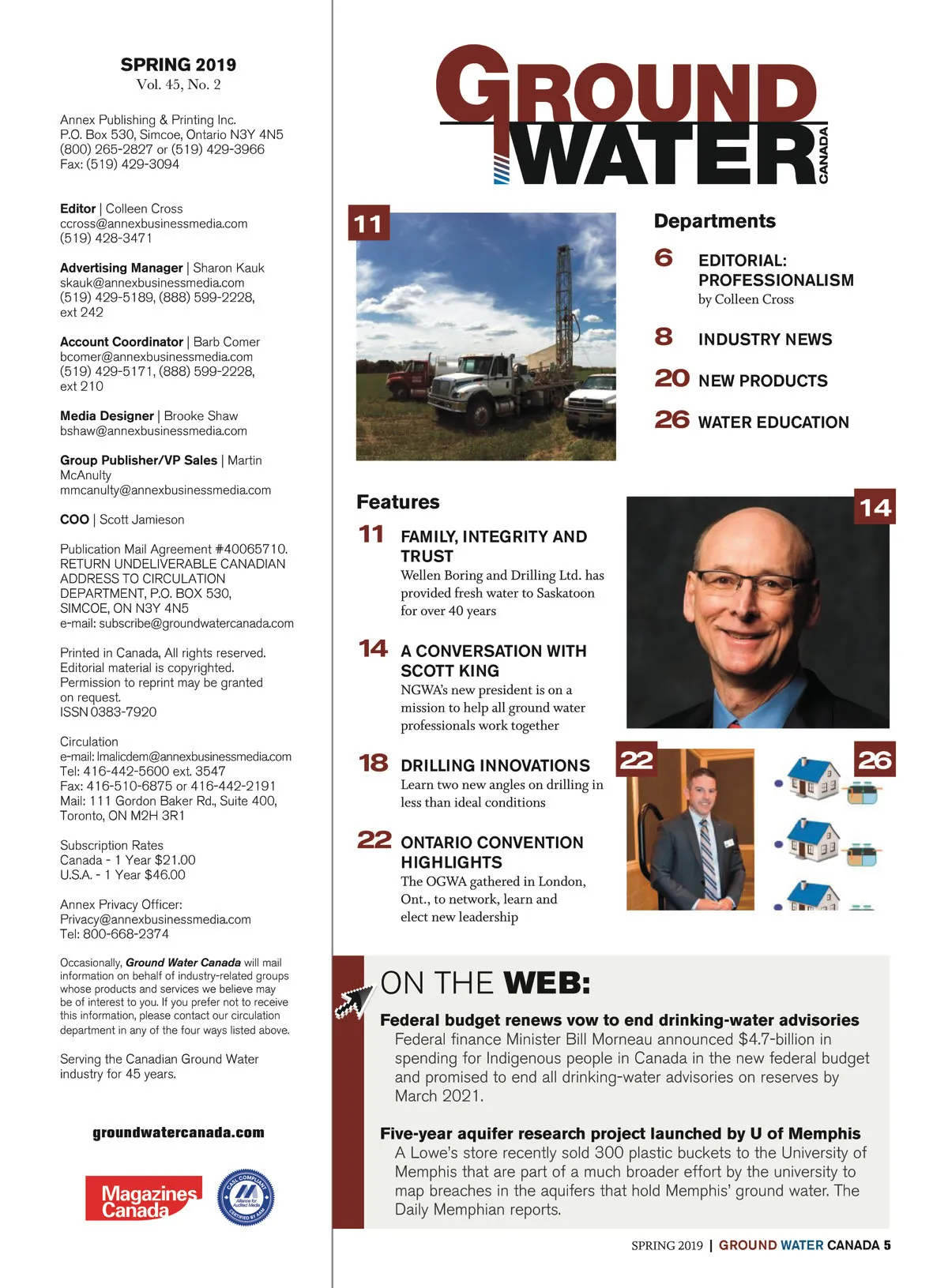 SPRING 2019
Vol. 45, No. 2

Annex Publishing & Printing Inc.
P.O. Box 530, Simcoe, Ontario N3Y 4N5
(800) 265-2827 or (519) 429-3966
Fax: (519) 429-3094

Editor | Colleen Cross
ccross@annexbusinessmedia.com
(519) 428-3471

Advertising Manager | Sharon Kauk
skauk@annexbusinessmedia.com
(519) 429-5189, (888) 599-2228, ext 242

Account Coordinator | Barb Comer
bcomer@annexbusinessmedia.com
(519) 429-5171, (888) 599-2228, ext 210

Media Designer | Brooke Shaw
bshaw@annexbusinessmedia.com

Group Publisher/VP Sales | Martin McAnulty
mmcanulty@annexbusinessmedia.com

COO | Scott Jamieson

Publication Mail Agreement #40065710.
RETURN UNDELIVERABLE CANADIAN ADDRESS TO CIRCULATION DEPARTMENT, P.O. BOX 530, SIMCOE, ON N3Y 4N5
e-mail: subscribe@groundwatercanada.com

Printed in Canada, All rights reserved. Editorial material is copyrighted. Permission to reprint may be granted on request.
ISSN 0383-7920

Circulation
e-mail: lmalicdem@annexbusinessmedia.com
Tel: 416-442-5600 ext. 3547
Fax: 416-510-6875 or 416-442-2191
Mail: 111 Gordon Baker Rd., Suite 400, Toronto, ON M2H 3R1

Subscription Rates
Canada - 1 Year $21.00
U.S.A. - 1 Year $46.00

Annex Privacy Officer:
Privacy@annexbusinessmedia.com
Tel: 800-668-2374

Occasionally, Ground Water Canada will mail information on behalf of industry-related groups whose products and services we believe may be of interest to you. If you prefer not to receive this information, please contact our circulation department in any of the four ways listed above.

Serving the Canadian Ground Water industry for 45 years.

groundwatercanada.com

Magazines Canada

CASL COMPLIANT Alliance for Audited Media CERTIFIED BY AAM

GROUND WATER CANADA

11

Departments
6 EDITORIAL: PROFESSIONALISM
by Colleen Cross
8 INDUSTRY NEWS
20 NEW PRODUCTS
26 WATER EDUCATION

Features
11 FAMILY, INTEGRITY AND TRUST
Wellen Boring and Drilling Ltd. has provided fresh water to Saskatoon for over 40 years
14 A CONVERSATION WITH SCOTT KING
NGWA's new president is on a mission to help all ground water professionals work together
18 DRILLING INNOVATIONS
Learn two new angles on drilling in less than ideal conditions
22 ONTARIO CONVENTION HIGHLIGHTS
The OGWA gathered in London, Ont., to network, learn and elect new leadership

14

22

26

ON THE WEB:
Federal budget renews vow to end drinking-water advisories
Federal finance Minister Bill Morneau announced $4.7-billion in spending for Indigenous people in Canada in the new federal budget and promised to end all drinking-water advisories on reserves by March 2021.

Five-year aquifer research project launched by U of Memphis
A Lowe's store recently sold 300 plastic buckets to the University of Memphis that are part of a much broader effort by the university to map breaches in the aquifers that hold Memphis' ground water. The Daily Memphian reports.

SPRING 2019 | GROUND WATER CANADA 5